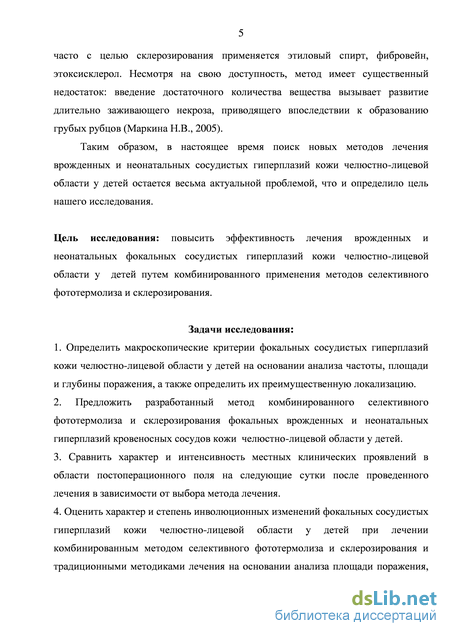 5

часто с целью склерозирования применяется этиловый спирт, фибровейн, этоксисклерол. Несмотря на свою доступность, метод имеет существенный недостаток: введение достаточного количества вещества вызывает развитие длительно заживающего некроза, приводящего впоследствии к образованию грубых рубцов (Маркина Н.В., 2005).

Таким образом, в настоящее время поиск новых методов лечения врожденных и неонатальных сосудистых гиперплазий кожи челюстно-лицевой области у детей остается весьма актуальной проблемой, что и определило цель нашего исследования.

Цель исследования: повысить эффективность лечения врожденных и неонатальных фокальных сосудистых гиперплазий кожи челюстно-лицевой области у детей путем комбинированного применения методов селективного фототермолиза и склерозирования.

Задачи исследования:

1. Определить макроскопические критерии фокальных сосудистых гиперплазий кожи челюстно-лицевой области у детей на основании анализа частоты, площади и глубины поражения, а также определить их преимущественную локализацию.

2. Предложить разработанный метод комбинированного селективного фототермолиза и склерозирования фокальных врожденных и неонатальных гиперплазий кровеносных сосудов кожи челюстно-лицевой области у детей.

3. Сравнить характер и интенсивность местных клинических проявлений в области постоперационного поля на следующие сутки после проведенного лечения в зависимости от выбора метода лечения.

4. Оценить характер и степень инволюционных изменений фокальных сосудистых гиперплазий кожи челюстно-лицевой области у детей при лечении комбинированным методом селективного фототермолиза и склерозирования и традиционными методиками лечения на основании анализа площади поражения,

dsLib.net
библиотека диссертаций